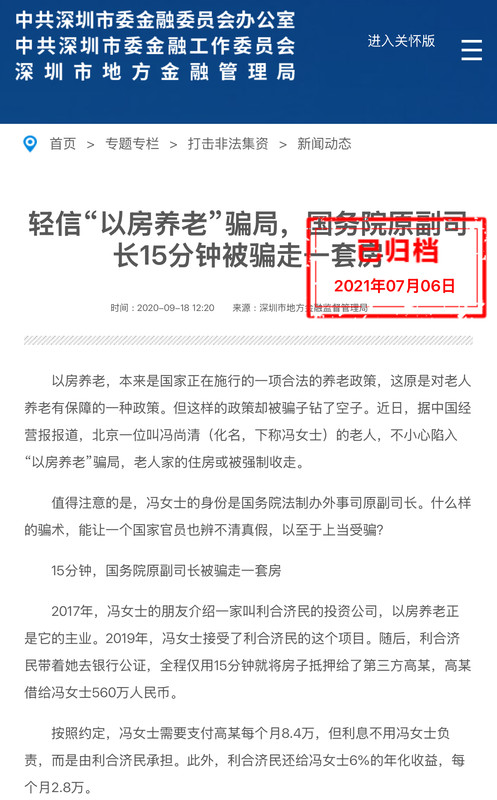 中共深圳市委金融委员会办公室
中共深圳市委金融工作委员会
深圳市地方金融管理局

进入关怀版

首页 > 专题专栏 > 打击非法集资 > 新闻动态

轻信“以房养老”骗局，国务院原副司长15分钟被骗走一套房

已归档
2021年07月06日

时间：2020-09-18 12:20　来源：深圳市地方金融监督管理局

以房养老，本来是国家正在施行的一项合法的养老政策，这原是对老人养老有保障的一种政策。但这样的政策却被骗子钻了空子。近日，据中国经营报报道，北京一位叫冯尚清（化名，下称冯女士）的老人，不小心陷入“以房养老”骗局，老人家的住房或被强制收走。

值得注意的是，冯女士的身份是国务院法制办外事司原副司长。什么样的骗术，能让一个国家官员也辨不清真假，以至于上当受骗?

15分钟，国务院原副司长被骗走一套房

2017年，冯女士的朋友介绍一家叫利合济民的投资公司，以房养老正是它的主业。2019年，冯女士接受了利合济民的这个项目。随后，利合济民带着她去银行公证，全程仅用15分钟就将房子抵押给了第三方高某，高某借给冯女士560万人民币。

按照约定，冯女士需要支付高某每个月8.4万，但利息不用冯女士负责，而是由利合济民承担。此外，利合济民还给冯女士6%的年化收益，每个月2.8万。